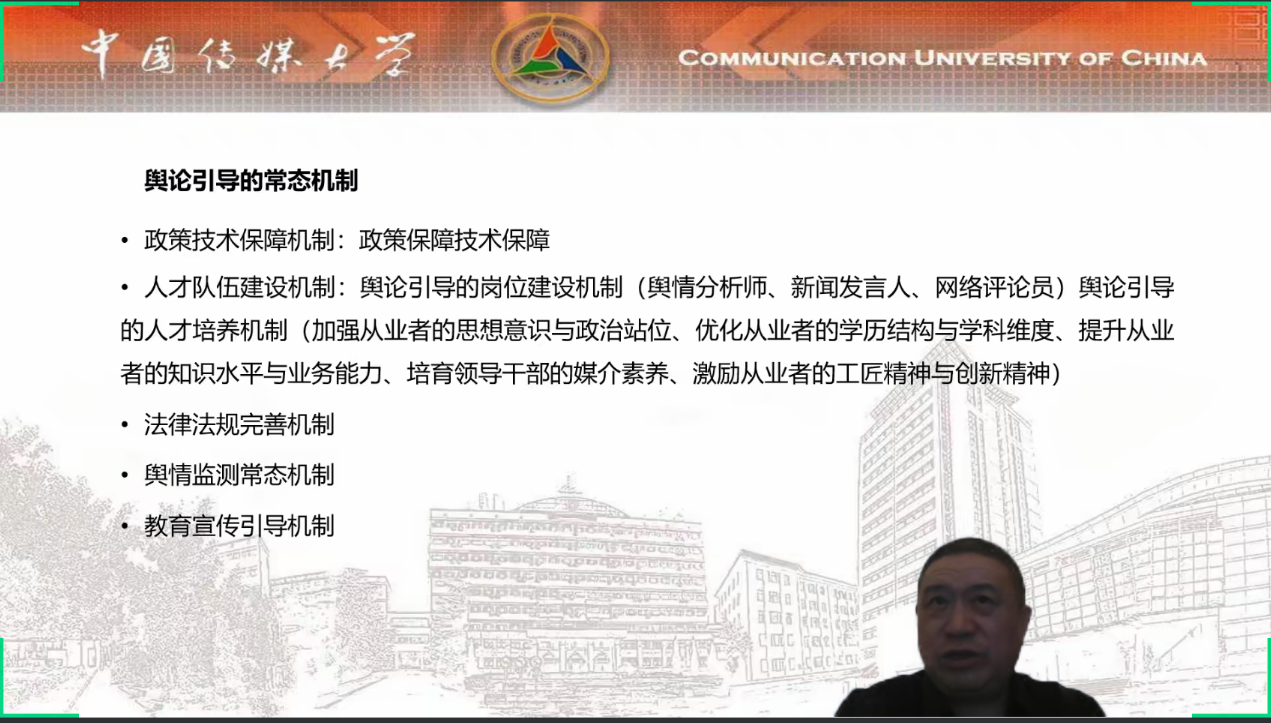 中国传媒大学

COMMUNICATION UNIVERSITY OF CHINA

舆论引导的常态机制

• 政策技术保障机制：政策保障技术保障

• 人才队伍建设机制：舆论引导的岗位建设机制（舆情分析师、新闻发言人、网络评论员）舆论引导的人才培养机制（加强从业者的思想意识与政治站位、优化从业者的学历结构与学科维度、提升从业者的知识水平与业务能力、培育领导干部的媒介素养、激励从业者的工匠精神与创新精神）

• 法律法规完善机制

• 舆情监测常态机制

• 教育宣传引导机制